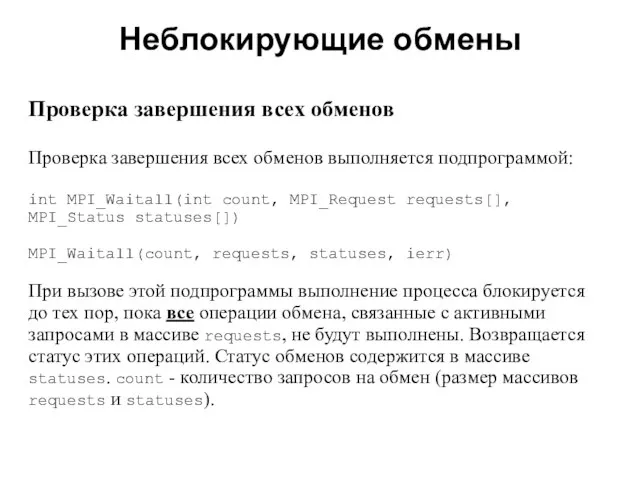 Неблокирующие обмены

Проверка завершения всех обменов

Проверка завершения всех обменов выполняется подпрограммой:

int MPI_Waitall(int count, MPI_Request requests[], MPI_Status statuses[])

MPI_Waitall(count, requests, statuses, ierr)

При вызове этой подпрограммы выполнение процесса блокируется до тех пор, пока все операции обмена, связанные с активными запросами в массиве requests, не будут выполнены. Возвращается статус этих операций. Статус обменов содержится в массиве statuses. count - количество запросов на обмен (размер массивов requests и statuses).